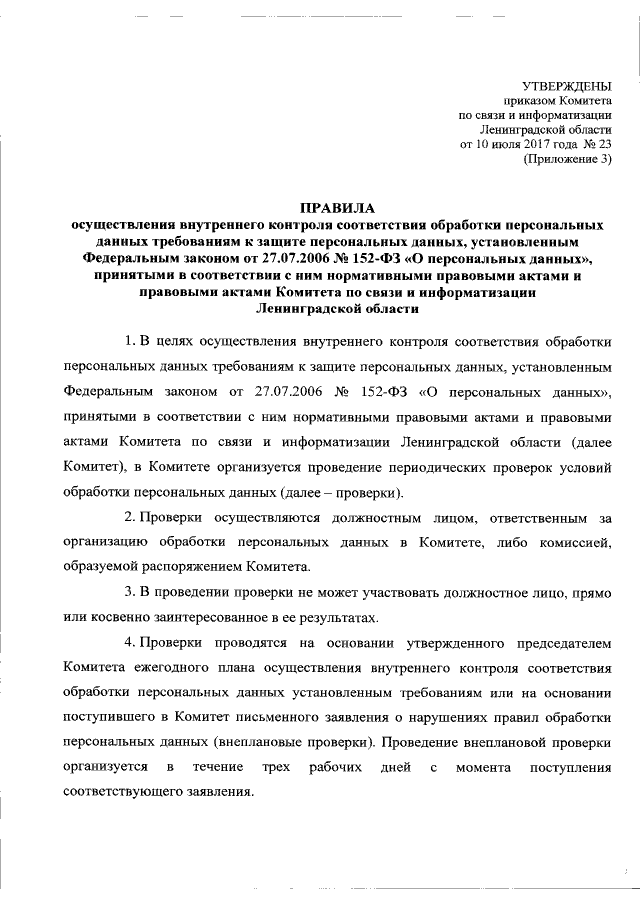 УТВЕРЖДЕНЫ
приказом Комитета
по связи и информатизации
Ленинградской области
от 10 июля 2017 года № 23
(Приложение 3)

ПРАВИЛА
осуществления внутреннего контроля соответствия обработки персональных данных требованиям к защите персональных данных, установленным Федеральным законом от 27.07.2006 № 152-ФЗ «О персональных данных», принятыми в соответствии с ним нормативными правовыми актами и правовыми актами Комитета по связи и информатизации Ленинградской области

1. В целях осуществления внутреннего контроля соответствия обработки персональных данных требованиям к защите персональных данных, установленным Федеральным законом от 27.07.2006 № 152-ФЗ «О персональных данных», принятыми в соответствии с ним нормативными правовыми актами и правовыми актами Комитета по связи и информатизации Ленинградской области (далее Комитет), в Комитете организуется проведение периодических проверок условий обработки персональных данных (далее – проверки).

2. Проверки осуществляются должностным лицом, ответственным за организацию обработки персональных данных в Комитете, либо комиссией, образуемой распоряжением Комитета.

3. В проведении проверки не может участвовать должностное лицо, прямо или косвенно заинтересованное в ее результатах.

4. Проверки проводятся на основании утвержденного председателем Комитета ежегодного плана осуществления внутреннего контроля соответствия обработки персональных данных установленным требованиям или на основании поступившего в Комитет письменного заявления о нарушениях правил обработки персональных данных (внеплановые проверки). Проведение внеплановой проверки организуется в течение трех рабочих дней с момента поступления соответствующего заявления.